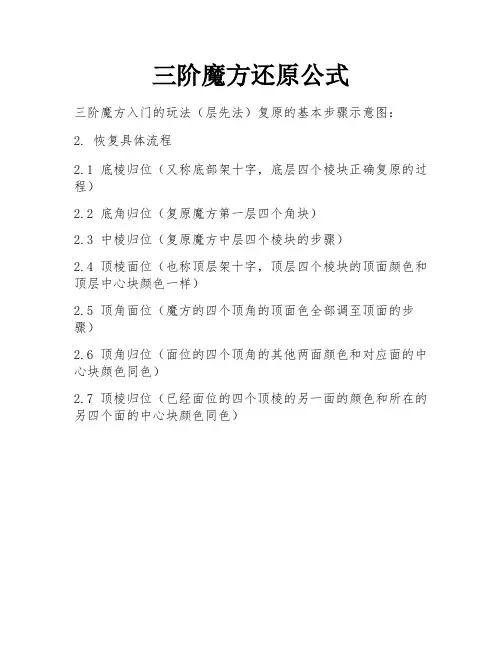 三阶魔方还原公式

三阶魔方入门的玩法（层先法）复原的基本步骤示意图：

2. 恢复具体流程

2.1 底棱归位（又称底部架十字，底层四个棱块正确复原的过程）

2.2 底角归位（复原魔方第一层四个角块）

2.3 中棱归位（复原魔方中层四个棱块的步骤）

2.4 顶棱面位（也称顶层架十字，顶层四个棱块的顶面颜色和顶层中心块颜色一样）

2.5 顶角面位（魔方的四个顶角的顶面色全部调至顶面的步骤）

2.6 顶角归位（面位的四个顶角的其他两面颜色和对应面的中心块颜色同色）

2.7 顶棱归位（已经面位的四个顶棱的另一面的颜色和所在的另四个面的中心块颜色同色）